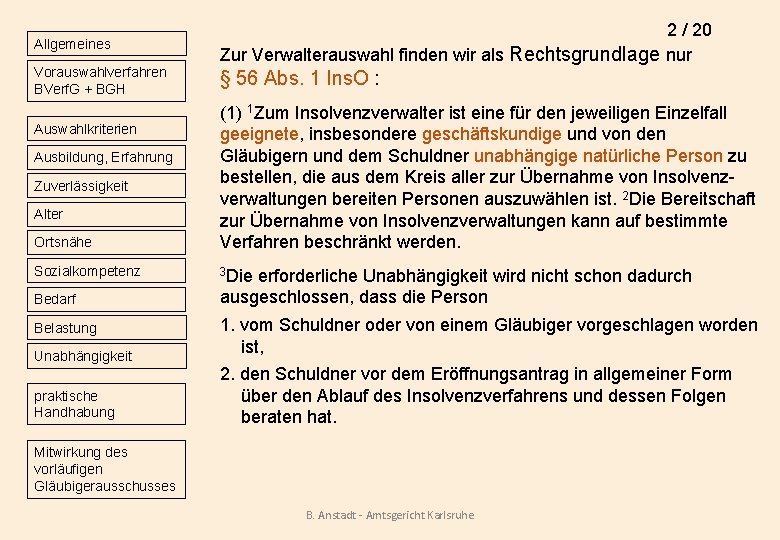 Allgemeines

Vorauswahlverfahren BVerfG + BGH

Auswahlkriterien

Ausbildung, Erfahrung

Zuverlässigkeit

Alter

Ortsnähe

Sozialkompetenz

Bedarf

Belastung

Unabhängigkeit

praktische Handhabung

Mitwirkung des vorläufigen Gläubigerausschusses

2 / 20

Zur Verwalterauswahl finden wir als Rechtsgrundlage nur § 56 Abs. 1 InsO :

(1) $^1$Zum Insolvenzverwalter ist eine für den jeweiligen Einzelfall geeignete, insbesondere geschäftskundige und von den Gläubigern und dem Schuldner unabhängige natürliche Person zu bestellen, die aus dem Kreis aller zur Übernahme von Insolvenzverwaltungen bereiten Personen auszuwählen ist. $^2$Die Bereitschaft zur Übernahme von Insolvenzverwaltungen kann auf bestimmte Verfahren beschränkt werden.

$^3$Die erforderliche Unabhängigkeit wird nicht schon dadurch ausgeschlossen, dass die Person

1. vom Schuldner oder von einem Gläubiger vorgeschlagen worden ist,

2. den Schuldner vor dem Eröffnungsantrag in allgemeiner Form über den Ablauf des Insolvenzverfahrens und dessen Folgen beraten hat.

B. Anstadt - Amtsgericht Karlsruhe